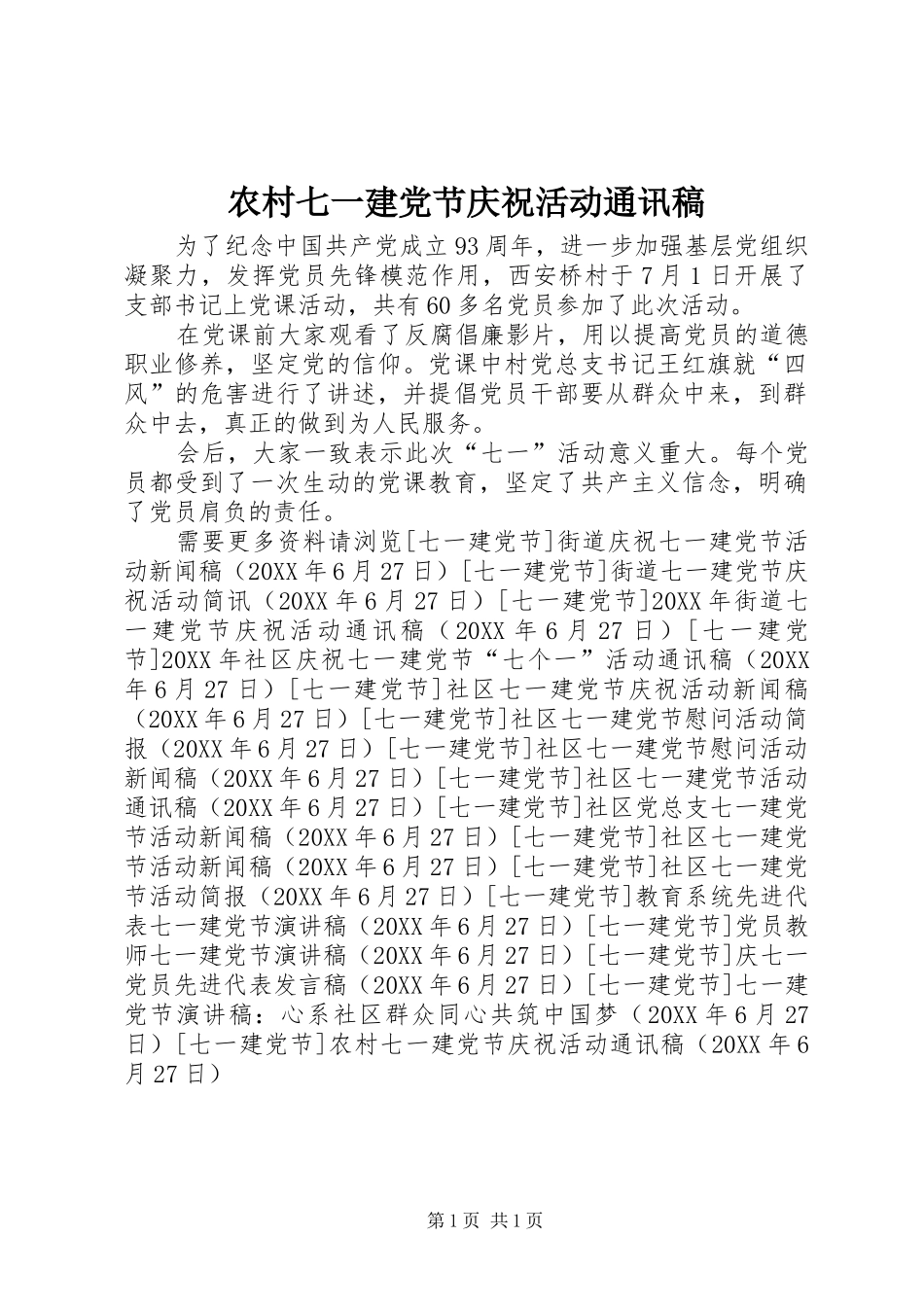 农村七一建党节庆祝活动通讯稿

为了纪念中国共产党成立93周年，进一步加强基层党组织凝聚力，发挥党员先锋模范作用，西安桥村于7月1日开展了支部书记上党课活动，共有60多名党员参加了此次活动。

在党课前大家观看了反腐倡廉影片，用以提高党员的道德职业修养，坚定党的信仰。党课中村党总支书记王红旗就“四风”的危害进行了讲述，并提倡党员干部要从群众中来，到群众中去，真正的做到为人民服务。

会后，大家一致表示此次“七一”活动意义重大。每个党员都受到了一次生动的党课教育，坚定了共产主义信念，明确了党员肩负的责任。

需要更多资料请浏览[七一建党节]街道庆祝七一建党节活动新闻稿（20XX年6月27日）[七一建党节]街道七一建党节庆祝活动简讯（20XX年6月27日）[七一建党节]20XX年街道七一建党节庆祝活动通讯稿（20XX年6月27日）[七一建党节]20XX年社区庆祝七一建党节“七个一”活动通讯稿（20XX年6月27日）[七一建党节]社区七一建党节庆祝活动新闻稿（20XX年6月27日）[七一建党节]社区七一建党节慰问活动简报（20XX年6月27日）[七一建党节]社区七一建党节慰问活动新闻稿（20XX年6月27日）[七一建党节]社区七一建党节活动通讯稿（20XX年6月27日）[七一建党节]社区党总支七一建党节活动新闻稿（20XX年6月27日）[七一建党节]社区七一建党节活动新闻稿（20XX年6月27日）[七一建党节]社区七一建党节活动简报（20XX年6月27日）[七一建党节]教育系统先进代表七一建党节演讲稿（20XX年6月27日）[七一建党节]党员教师七一建党节演讲稿（20XX年6月27日）[七一建党节]庆七一党员先进代表发言稿（20XX年6月27日）[七一建党节]七一建党节演讲稿：心系社区群众同心共筑中国梦（20XX年6月27日）[七一建党节]农村七一建党节庆祝活动通讯稿（20XX年6月27日）

第1页 共1页